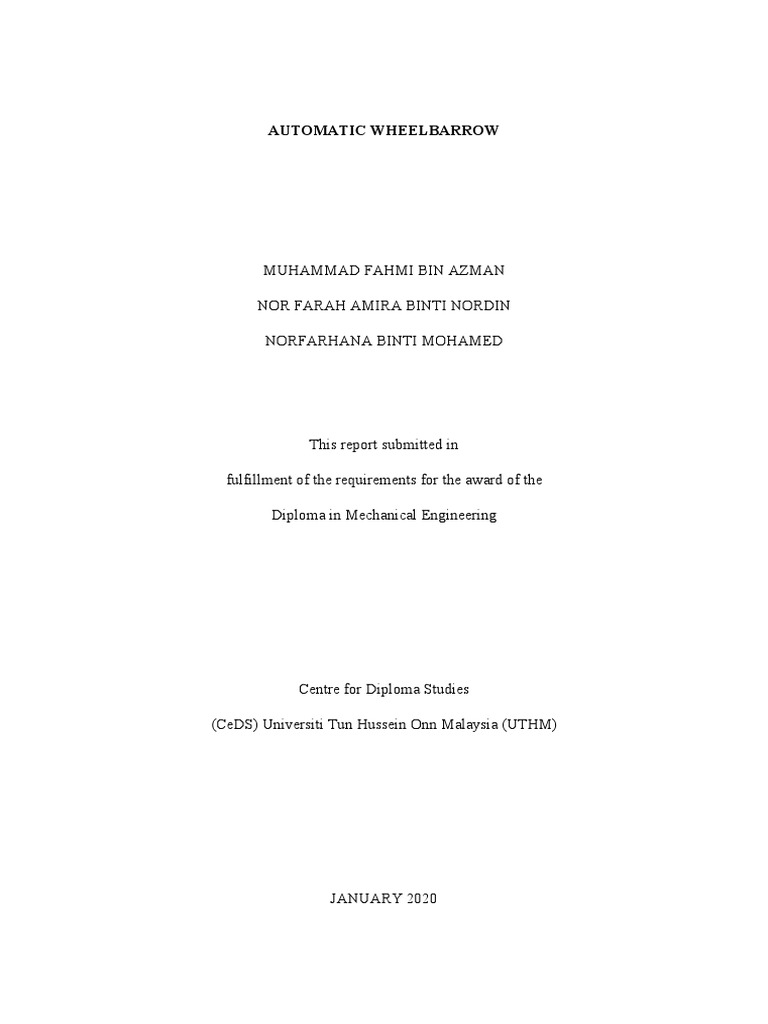 AUTOMATIC WHEELBARROW

MUHAMMAD FAHMI BIN AZMAN

NOR FARAH AMIRA BINTI NORDIN

NORFARHANA BINTI MOHAMED

This report submitted in

fulfillment of the requirements for the award of the

Diploma in Mechanical Engineering

Centre for Diploma Studies

(CeDS) Universiti Tun Hussein Onn Malaysia (UTHM)

JANUARY 2020